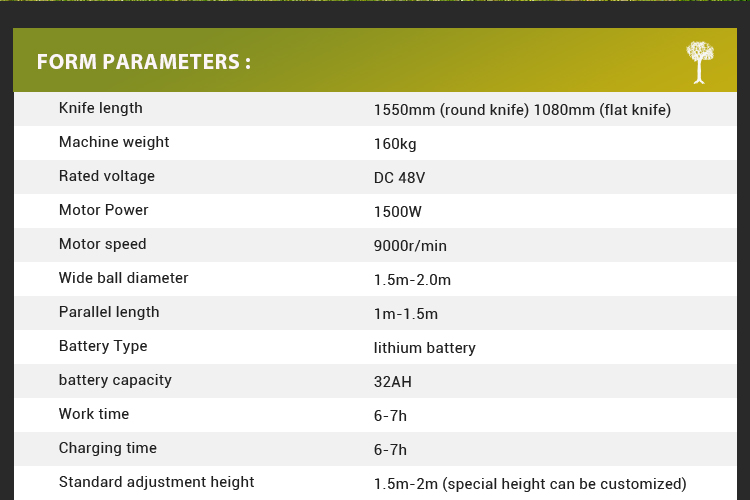 FORM PARAMETERS :

| | |
|---|---|
| Knife length | 1550mm (round knife) 1080mm (flat knife) |
| Machine weight | 160kg |
| Rated voltage | DC 48V |
| Motor Power | 1500W |
| Motor speed | 9000r/min |
| Wide ball diameter | 1.5m-2.0m |
| Parallel length | 1m-1.5m |
| Battery Type | lithium battery |
| battery capacity | 32AH |
| Work time | 6-7h |
| Charging time | 6-7h |
| Standard adjustment height | 1.5m-2m (special height can be customized) |